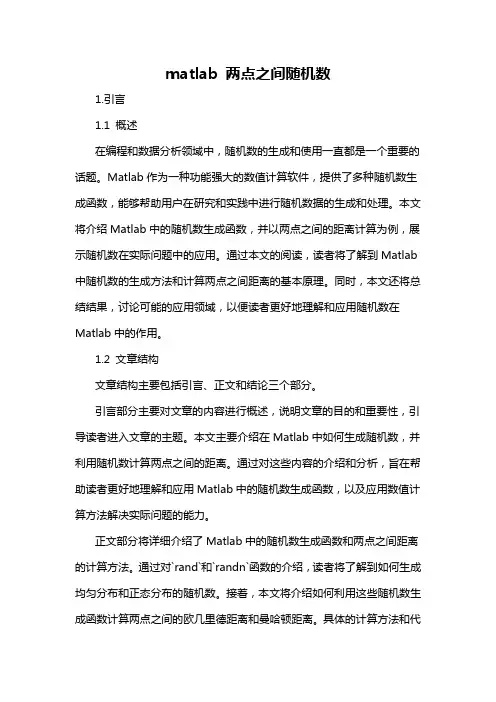 matlab 两点之间随机数

1.引言

1.1 概述

在编程和数据分析领域中，随机数的生成和使用一直都是一个重要的话题。Matlab 作为一种功能强大的数值计算软件，提供了多种随机数生成函数，能够帮助用户在研究和实践中进行随机数据的生成和处理。本文将介绍 Matlab 中的随机数生成函数，并以两点之间的距离计算为例，展示随机数在实际问题中的应用。通过本文的阅读，读者将了解到 Matlab 中随机数的生成方法和计算两点之间距离的基本原理。同时，本文还将总结结果，讨论可能的应用领域，以便读者更好地理解和应用随机数在 Matlab 中的作用。

1.2 文章结构

文章结构主要包括引言、正文和结论三个部分。

引言部分主要对文章的内容进行概述，说明文章的目的和重要性，引导读者进入文章的主题。本文主要介绍在 Matlab 中如何生成随机数，并利用随机数计算两点之间的距离。通过对这些内容的介绍和分析，旨在帮助读者更好地理解和应用 Matlab 中的随机数生成函数，以及应用数值计算方法解决实际问题的能力。

正文部分将详细介绍了 Matlab 中的随机数生成函数和两点之间距离的计算方法。通过对`rand`和`randn`函数的介绍，读者将了解到如何生成均匀分布和正态分布的随机数。接着，本文将介绍如何利用这些随机数生成函数计算两点之间的欧几里德距离和曼哈顿距离。具体的计算方法和代